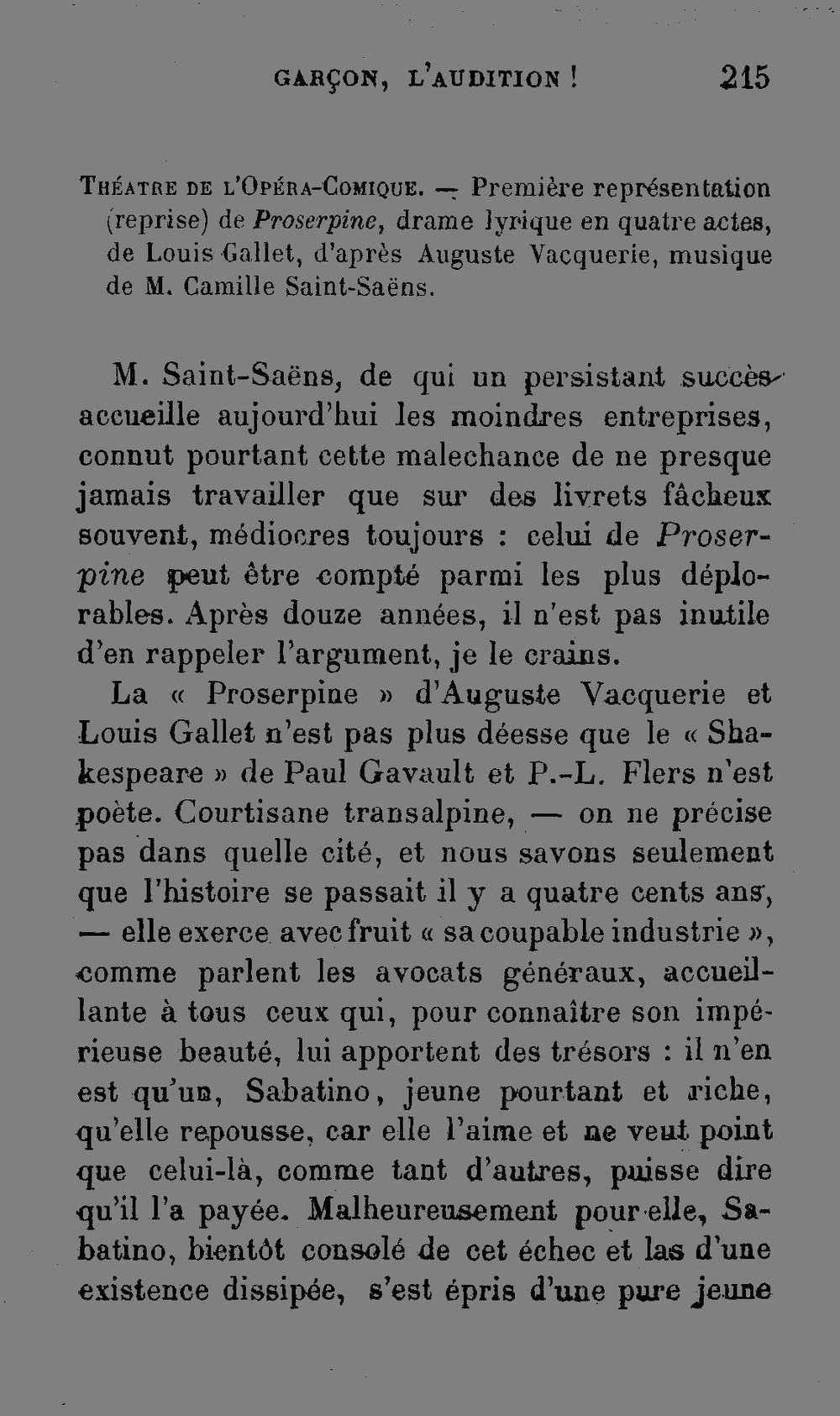 GARÇON, L'AUDITION ! 215

Théatre de l'Opéra-Comique. — Première représentation (reprise) de Proserpine, drame lyrique en quatre actes, de Louis Gallet, d'après Auguste Vacquerie, musique de M. Camille Saint-Saëns.

M. Saint-Saëns, de qui un persistant succès accueille aujourd'hui les moindres entreprises, connut pourtant cette malechance de ne presque jamais travailler que sur des livrets fâcheux souvent, médiocres toujours : celui de Proserpine peut être compté parmi les plus déplorables. Après douze années, il n'est pas inutile d'en rappeler l'argument, je le crains.

La « Proserpine » d'Auguste Vacquerie et Louis Gallet n'est pas plus déesse que le « Shakespeare » de Paul Gavault et P.-L. Flers n'est poète. Courtisane transalpine, — on ne précise pas dans quelle cité, et nous savons seulement que l'histoire se passait il y a quatre cents ans, — elle exerce avec fruit « sa coupable industrie », comme parlent les avocats généraux, accueillante à tous ceux qui, pour connaître son impérieuse beauté, lui apportent des trésors : il n'en est qu'un, Sabatino, jeune pourtant et riche, qu'elle repousse, car elle l'aime et ne veut point que celui-là, comme tant d'autres, puisse dire qu'il l'a payée. Malheureusement pour elle, Sabatino, bientôt consolé de cet échec et las d'une existence dissipée, s'est épris d'une pure jeune